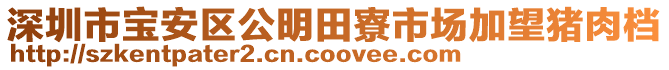 深圳市宝安区公明田寮市场加望猪肉档
http://szkentpater2.cn.coovee.com